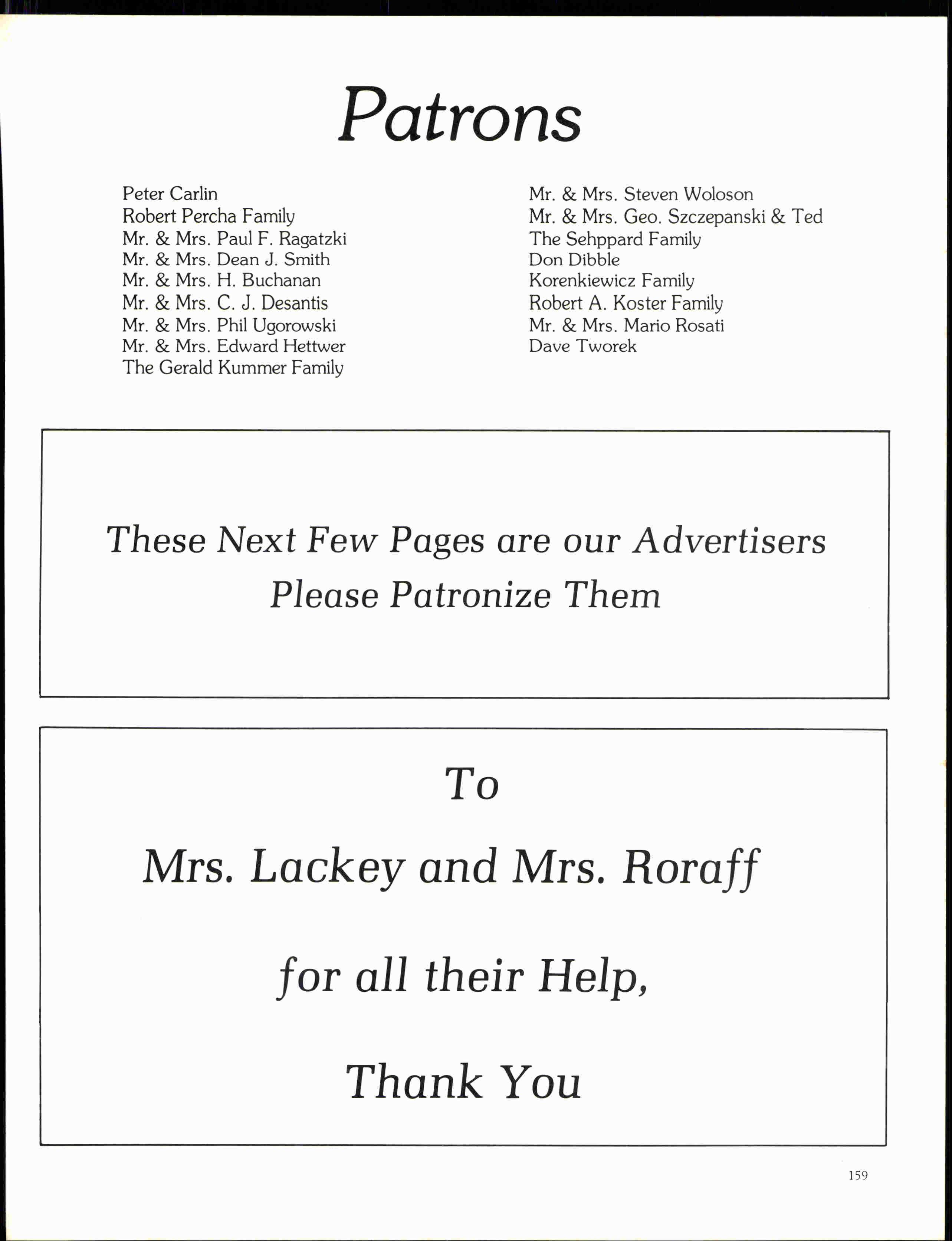 Patrons

Peter Carlin
Robert Percha Family
Mr. & Mrs. Paul F. Ragatzki
Mr. & Mrs. Dean J. Smith
Mr. & Mrs. H. Buchanan
Mr. & Mrs. C. J. Desantis
Mr. & Mrs. Phil Ugorowski
Mr. & Mrs. Edward Hettwer
The Gerald Kummer Family

Mr. & Mrs. Steven Woloson
Mr. & Mrs. Geo. Szczepanski & Ted
The Sehppard Family
Don Dibble
Korenkiewicz Family
Robert A. Koster Family
Mr. & Mrs. Mario Rosati
Dave Tworek

These Next Few Pages are our Advertisers
Please Patronize Them

To

Mrs. Lackey and Mrs. Roraff

for all their Help,

Thank You

159